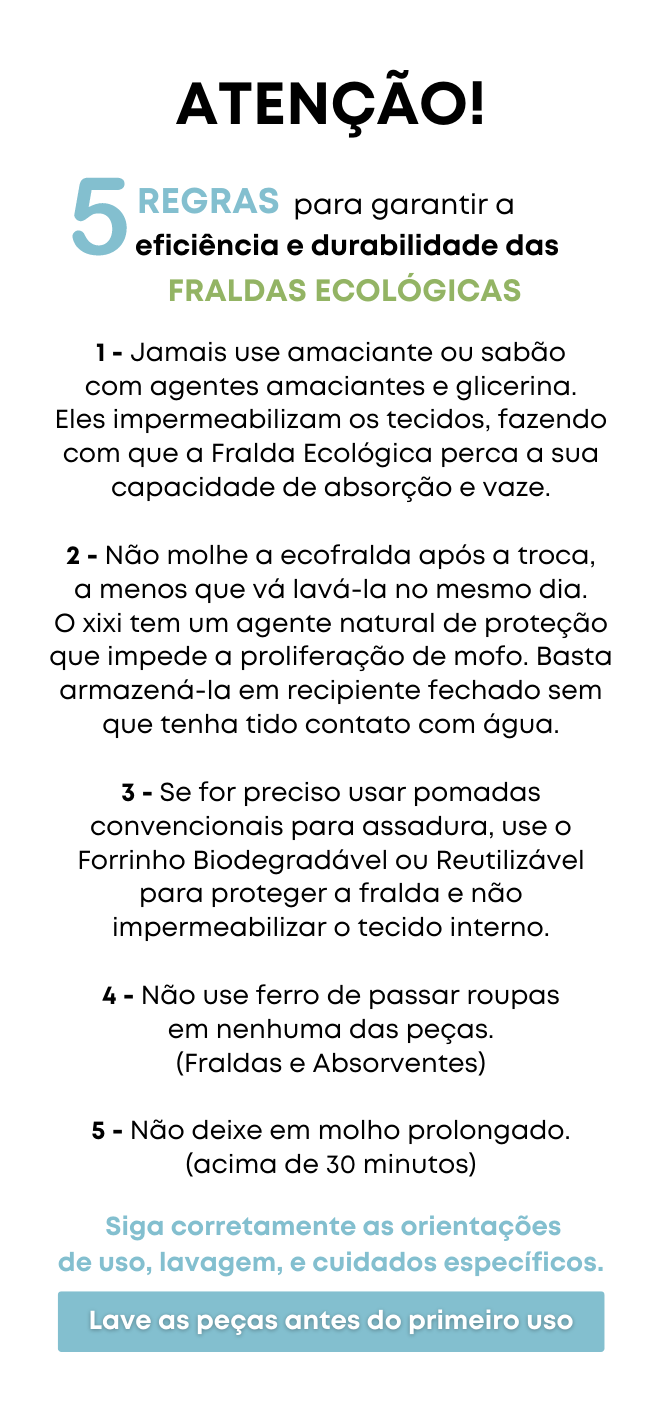 ATENÇÃO!

5 REGRAS para garantir a eficiência e durabilidade das FRALDAS ECOLÓGICAS

1 - Jamais use amaciante ou sabão com agentes amaciantes e glicerina. Eles impermeabilizam os tecidos, fazendo com que a Fralda Ecológica perca a sua capacidade de absorção e vaze.

2 - Não molhe a ecofralda após a troca, a menos que vá lavá-la no mesmo dia. O xixi tem um agente natural de proteção que impede a proliferação de mofo. Basta armazená-la em recipiente fechado sem que tenha tido contato com água.

3 - Se for preciso usar pomadas convencionais para assadura, use o Forrinho Biodegradável ou Reutilizável para proteger a fralda e não impermeabilizar o tecido interno.

4 - Não use ferro de passar roupas em nenhuma das peças. (Fraldas e Absorventes)

5 - Não deixe em molho prolongado. (acima de 30 minutos)

Siga corretamente as orientações de uso, lavagem, e cuidados específicos.

Lave as peças antes do primeiro uso